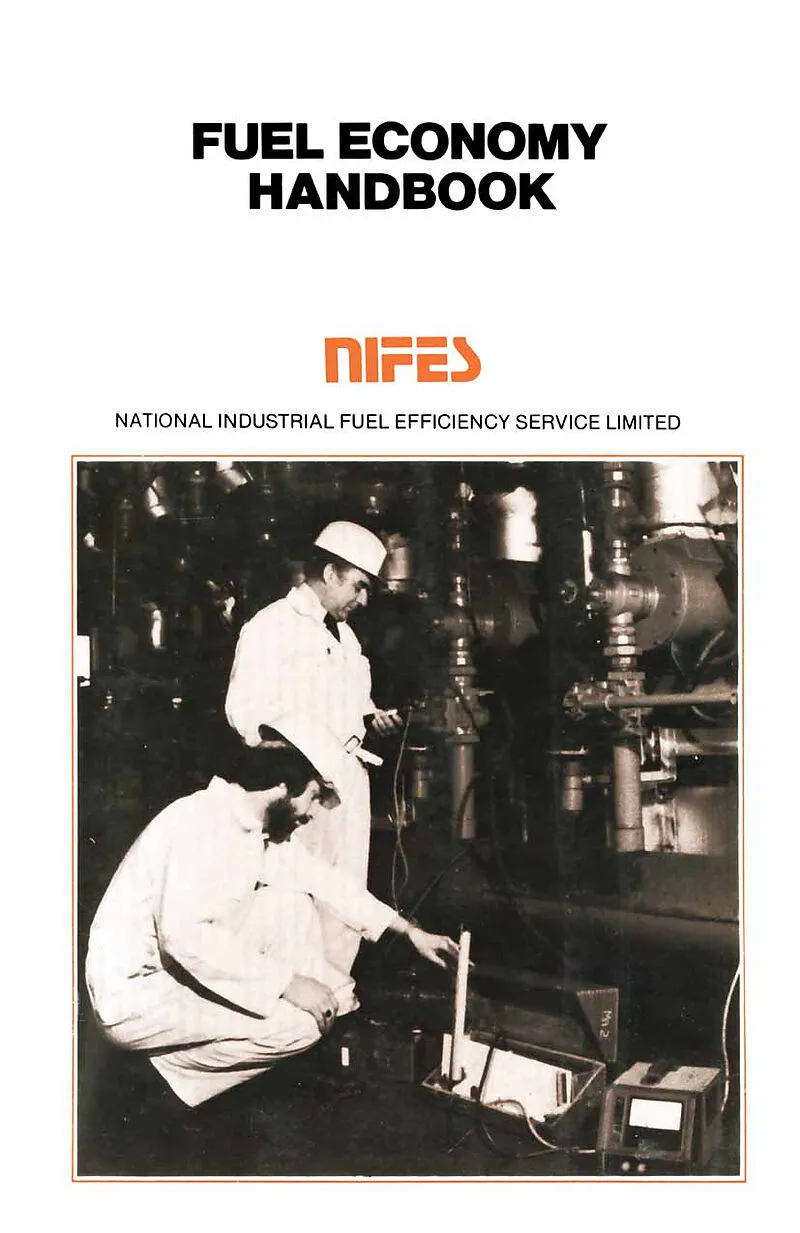 FUEL ECONOMY
HANDBOOK

NIFES

NATIONAL INDUSTRIAL FUEL EFFICIENCY SERVICE LIMITED